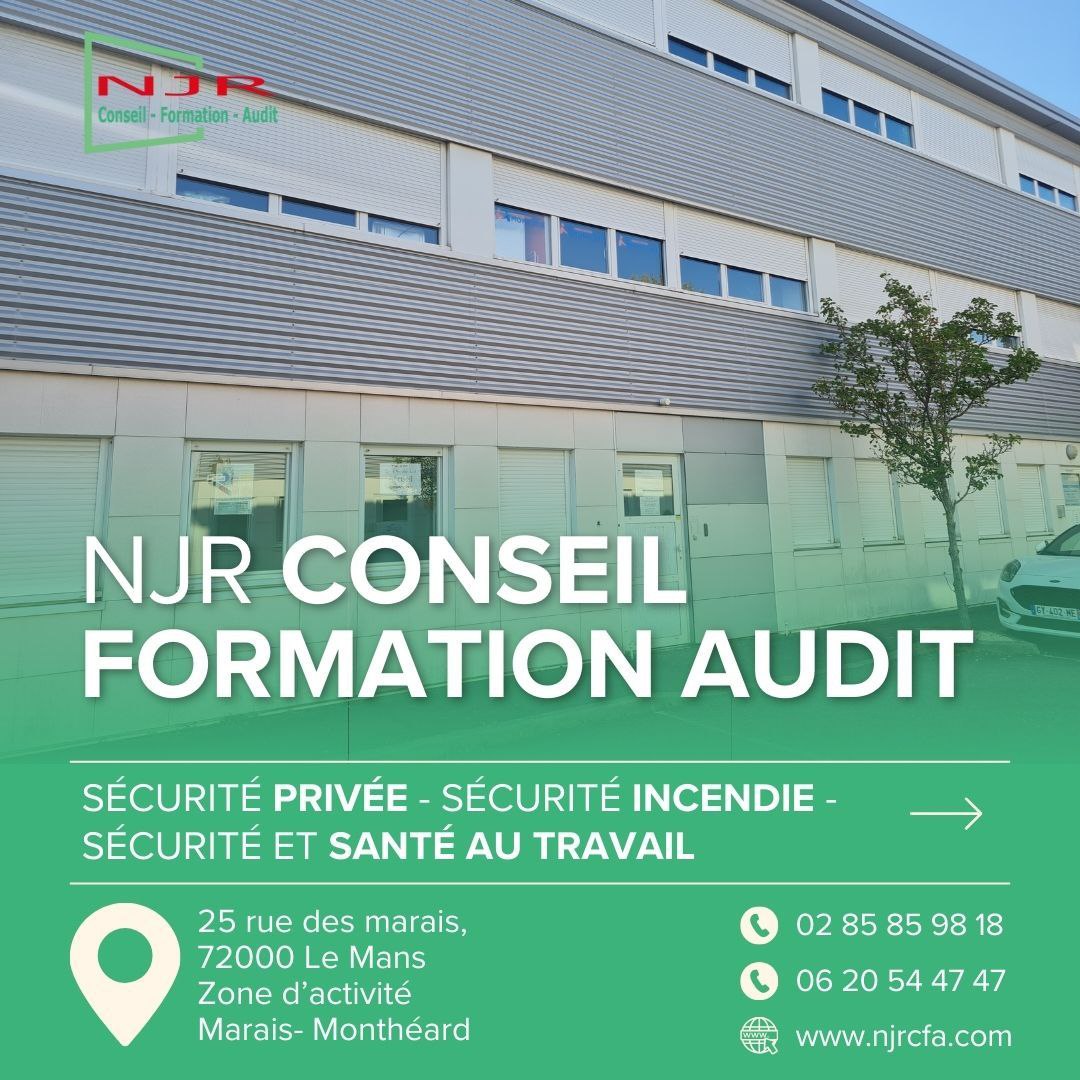 NJR
Conseil - Formation - Audit

NJR CONSEIL FORMATION AUDIT

SÉCURITÉ PRIVÉE - SÉCURITÉ INCENDIE - SÉCURITÉ ET SANTÉ AU TRAVAIL

25 rue des marais,
72000 Le Mans
Zone d'activité
Marais- Monthéard

02 85 85 98 18
06 20 54 47 47
www.njrcfa.com